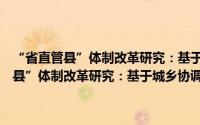 “省直管县”体制改革研究：基于
县”体制改革研究：基于城乡协调